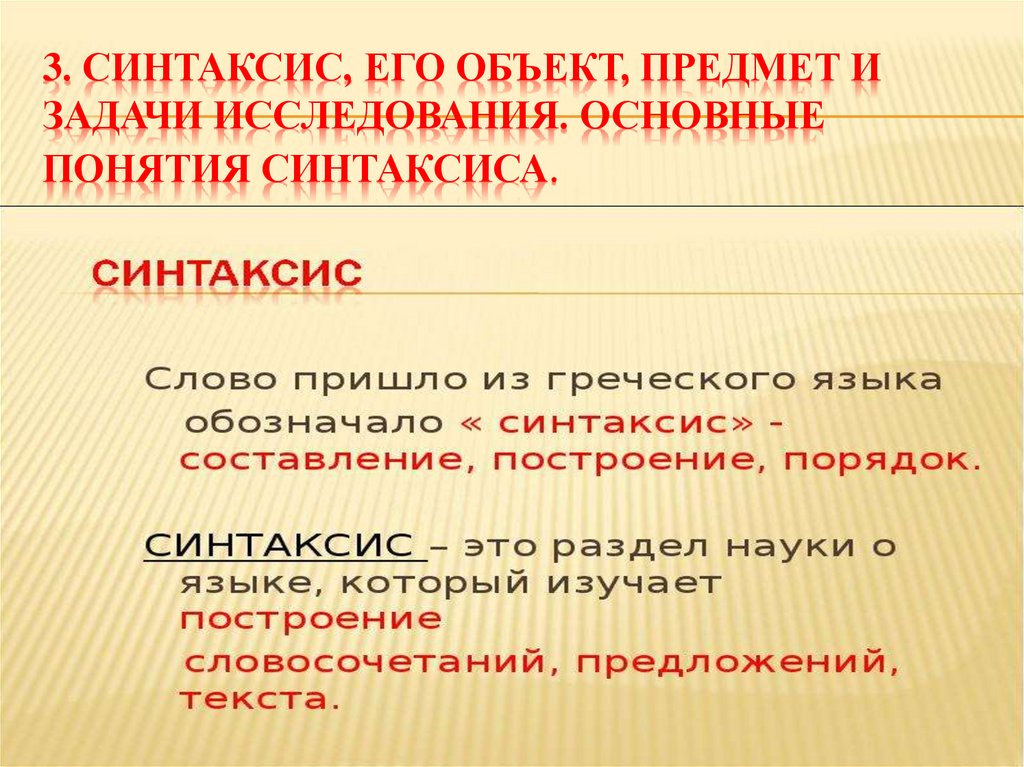 3. СИНТАКСИС, ЕГО ОБЪЕКТ, ПРЕДМЕТ И ЗАДАЧИ ИССЛЕДОВАНИЯ. ОСНОВНЫЕ ПОНЯТИЯ СИНТАКСИСА.

СИНТАКСИС

Слово пришло из греческого языка обозначало « синтаксис» - составление, построение, порядок.

СИНТАКСИС – это раздел науки о языке, который изучает построение словосочетаний, предложений, текста.